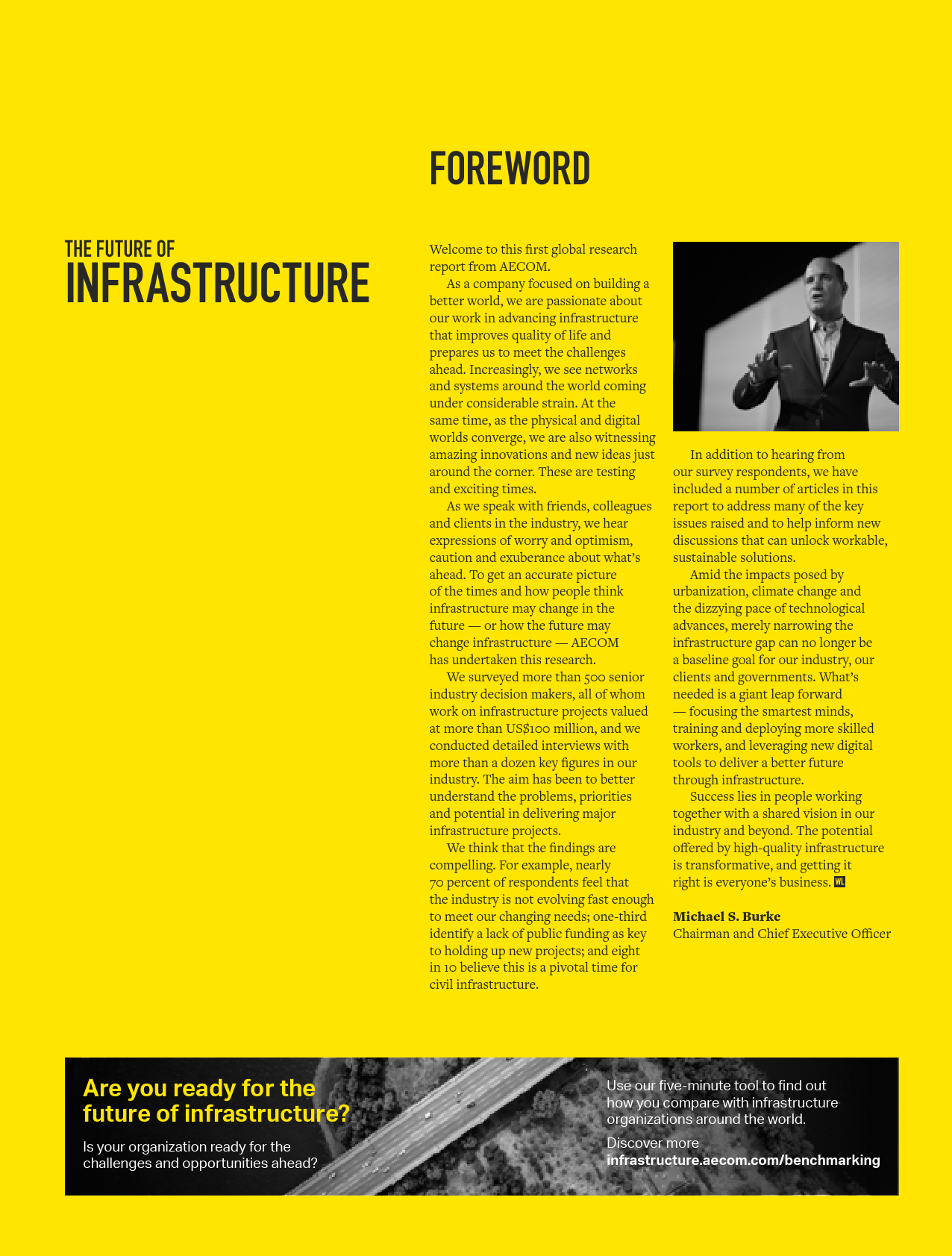 FOREWORD

THE FUTURE OF
INFRASTRUCTURE

Welcome to this first global research report from AECOM.

As a company focused on building a better world, we are passionate about our work in advancing infrastructure that improves quality of life and prepares us to meet the challenges ahead. Increasingly, we see networks and systems around the world coming under considerable strain. At the same time, as the physical and digital worlds converge, we are also witnessing amazing innovations and new ideas just around the corner. These are testing and exciting times.

As we speak with friends, colleagues and clients in the industry, we hear expressions of worry and optimism, caution and exuberance about what's ahead. To get an accurate picture of the times and how people think infrastructure may change in the future — or how the future may change infrastructure — AECOM has undertaken this research.

We surveyed more than 500 senior industry decision makers, all of whom work on infrastructure projects valued at more than US$100 million, and we conducted detailed interviews with more than a dozen key figures in our industry. The aim has been to better understand the problems, priorities and potential in delivering major infrastructure projects.

We think that the findings are compelling. For example, nearly 70 percent of respondents feel that the industry is not evolving fast enough to meet our changing needs; one-third identify a lack of public funding as key to holding up new projects; and eight in 10 believe this is a pivotal time for civil infrastructure.

In addition to hearing from our survey respondents, we have included a number of articles in this report to address many of the key issues raised and to help inform new discussions that can unlock workable, sustainable solutions.

Amid the impacts posed by urbanization, climate change and the dizzying pace of technological advances, merely narrowing the infrastructure gap can no longer be a baseline goal for our industry, our clients and governments. What's needed is a giant leap forward — focusing the smartest minds, training and deploying more skilled workers, and leveraging new digital tools to deliver a better future through infrastructure.

Success lies in people working together with a shared vision in our industry and beyond. The potential offered by high-quality infrastructure is transformative, and getting it right is everyone's business. WL

Michael S. Burke
Chairman and Chief Executive Officer

Are you ready for the future of infrastructure?

Is your organization ready for the challenges and opportunities ahead?

Use our five-minute tool to find out how you compare with infrastructure organizations around the world.

Discover more
infrastructure.aecom.com/benchmarking